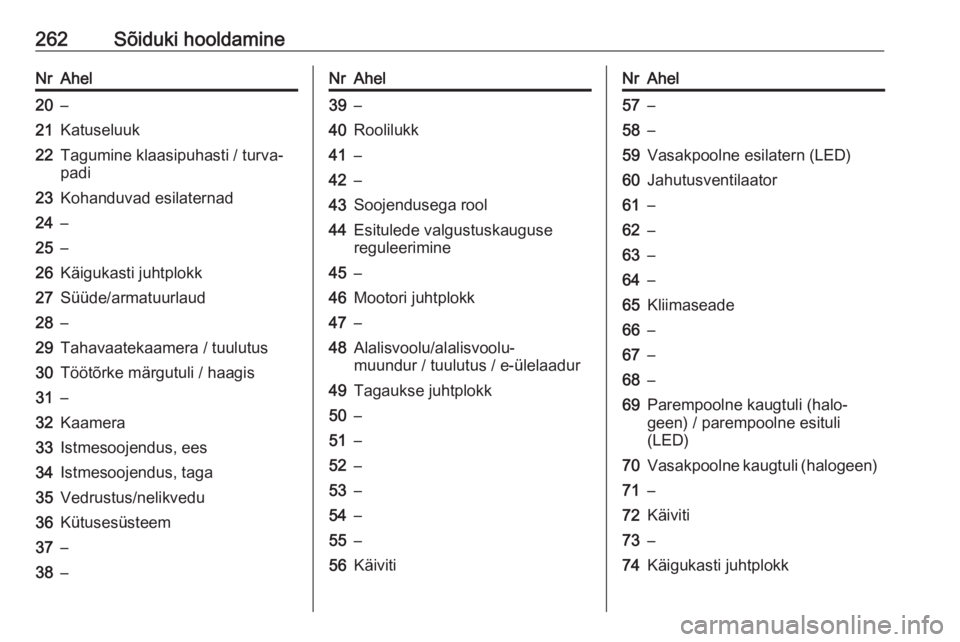 262 Sõiduki hooldamine

| Nr | Ahel |
|---|---|
| 20 | – |
| 21 | Katuseluuk |
| 22 | Tagumine klaasipuhasti / turvapadi |
| 23 | Kohanduvad esilaternad |
| 24 | – |
| 25 | – |
| 26 | Käigukasti juhtplokk |
| 27 | Süüde/armatuurlaud |
| 28 | – |
| 29 | Tahavaatekaamera / tuulutus |
| 30 | Töötõrke märgutuli / haagis |
| 31 | – |
| 32 | Kaamera |
| 33 | Istmesoojendus, ees |
| 34 | Istmesoojendus, taga |
| 35 | Vedrustus/nelikvedu |
| 36 | Kütusesüsteem |
| 37 | – |
| 38 | – |

| Nr | Ahel |
|---|---|
| 39 | – |
| 40 | Roolilukk |
| 41 | – |
| 42 | – |
| 43 | Soojendusega rool |
| 44 | Esitulede valgustuskauguse reguleerimine |
| 45 | – |
| 46 | Mootori juhtplokk |
| 47 | – |
| 48 | Alalisvoolu/alalisvoolumuundur / tuulutus / e-ülelaadur |
| 49 | Tagaukse juhtplokk |
| 50 | – |
| 51 | – |
| 52 | – |
| 53 | – |
| 54 | – |
| 55 | – |
| 56 | Käiviti |

| Nr | Ahel |
|---|---|
| 57 | – |
| 58 | – |
| 59 | Vasakpoolne esilatern (LED) |
| 60 | Jahutusventilaator |
| 61 | – |
| 62 | – |
| 63 | – |
| 64 | – |
| 65 | Kliimaseade |
| 66 | – |
| 67 | – |
| 68 | – |
| 69 | Parempoolne kaugtuli (halogeen) / parempoolne esituli (LED) |
| 70 | Vasakpoolne kaugtuli (halogeen) |
| 71 | – |
| 72 | Käiviti |
| 73 | – |
| 74 | Käigukasti juhtplokk |

carmanualsonline.info